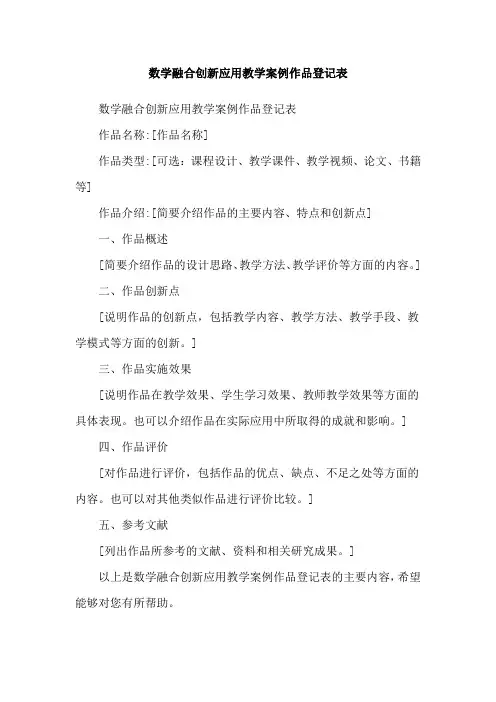 数学融合创新应用教学案例作品登记表

数学融合创新应用教学案例作品登记表

作品名称:[作品名称]

作品类型:[可选:课程设计、教学课件、教学视频、论文、书籍等]

作品介绍:[简要介绍作品的主要内容、特点和创新点]

一、作品概述

[简要介绍作品的设计思路、教学方法、教学评价等方面的内容。]

二、作品创新点

[说明作品的创新点，包括教学内容、教学方法、教学手段、教学模式等方面的创新。]

三、作品实施效果

[说明作品在教学效果、学生学习效果、教师教学效果等方面的具体表现。也可以介绍作品在实际应用中所取得的成就和影响。]

四、作品评价

[对作品进行评价，包括作品的优点、缺点、不足之处等方面的内容。也可以对其他类似作品进行评价比较。]

五、参考文献

[列出作品所参考的文献、资料和相关研究成果。]

以上是数学融合创新应用教学案例作品登记表的主要内容，希望能够对您有所帮助。